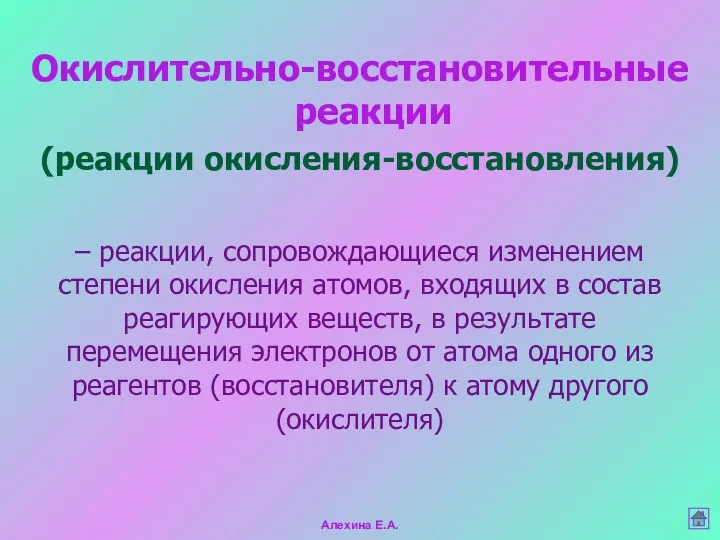 Окислительно-восстановительные реакции

(реакции окисления-восстановления)

– реакции, сопровождающиеся изменением степени окисления атомов, входящих в состав реагирующих веществ, в результате перемещения электронов от атома одного из реагентов (восстановителя) к атому другого (окислителя)

Алехина Е.А.